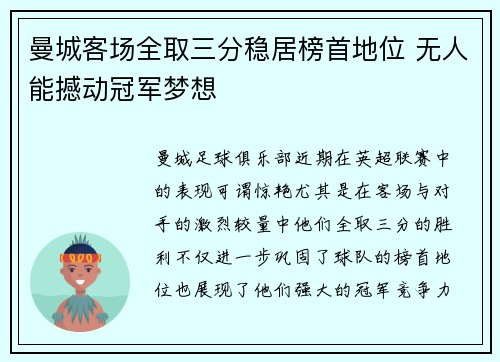 曼城客场全取三分稳居榜首地位 无人能撼动冠军梦想

曼城足球俱乐部近期在英超联赛中的表现可谓惊艳尤其是在客场与对手的激烈较量中他们全取三分的胜利不仅进一步巩固了球队的榜首地位也展现了他们强大的冠军竞争力